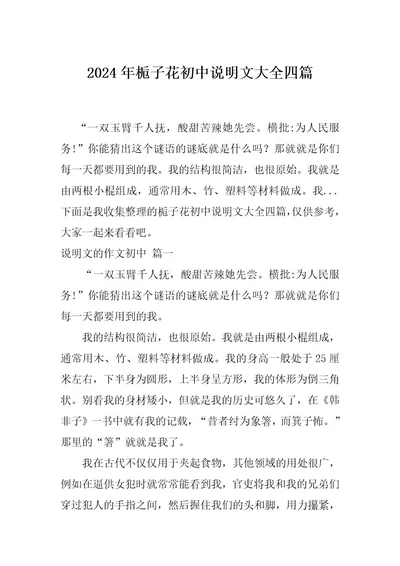 2024年栀子花初中说明文大全四篇

“一双玉臂千人抚，酸甜苦辣她先尝。横批:为人民服务!”你能猜出这个谜语的谜底就是什么吗？那就就是你们每一天都要用到的我。我的结构很简洁，也很原始。我就是由两根小棍组成，通常用木、竹、塑料等材料做成。我...下面是我收集整理的栀子花初中说明文大全四篇，仅供参考，大家一起来看看吧。

说明文的作文初中 篇一

“一双玉臂千人抚，酸甜苦辣她先尝。横批:为人民服务!”你能猜出这个谜语的谜底就是什么吗？那就就是你们每一天都要用到的我。

我的结构很简洁，也很原始。我就是由两根小棍组成，通常用木、竹、塑料等材料做成。我的身高一般处于25厘米左右，下半身为圆形，上半身呈方形，我的体形为倒三角状。别看我的身材矮小，但就是我的历史可悠久了，在《韩非子》一书中就有我的记载，“昔者纣为象箸，而箕子怖。”那里的“箸”就就是我了。

我在古代不仅仅用于夹起食物，其他领域的用处很广，例如在逼供女犯时就常常能看到我，官吏将我和我的兄弟们穿过犯人的手指之间，然后握住我们的头和脚，用力攥紧，